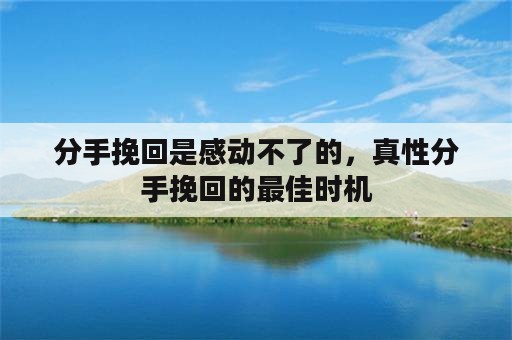 分手挽回是感动不了的，真性分手挽回的最佳时机